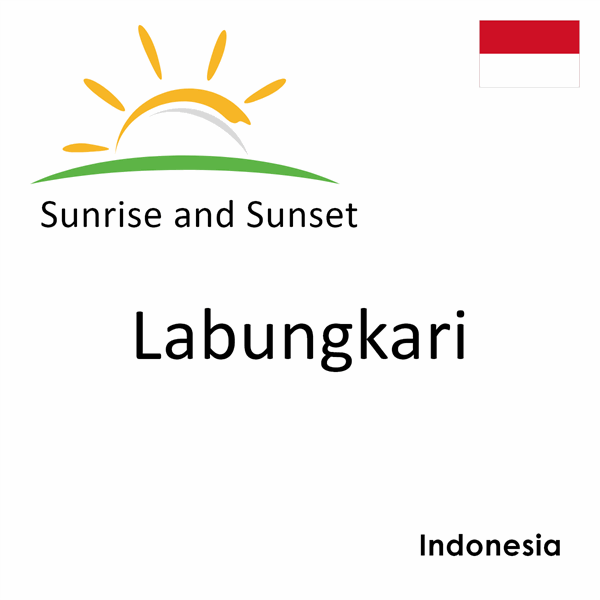 Sunrise and Sunset

Labungkari

Indonesia